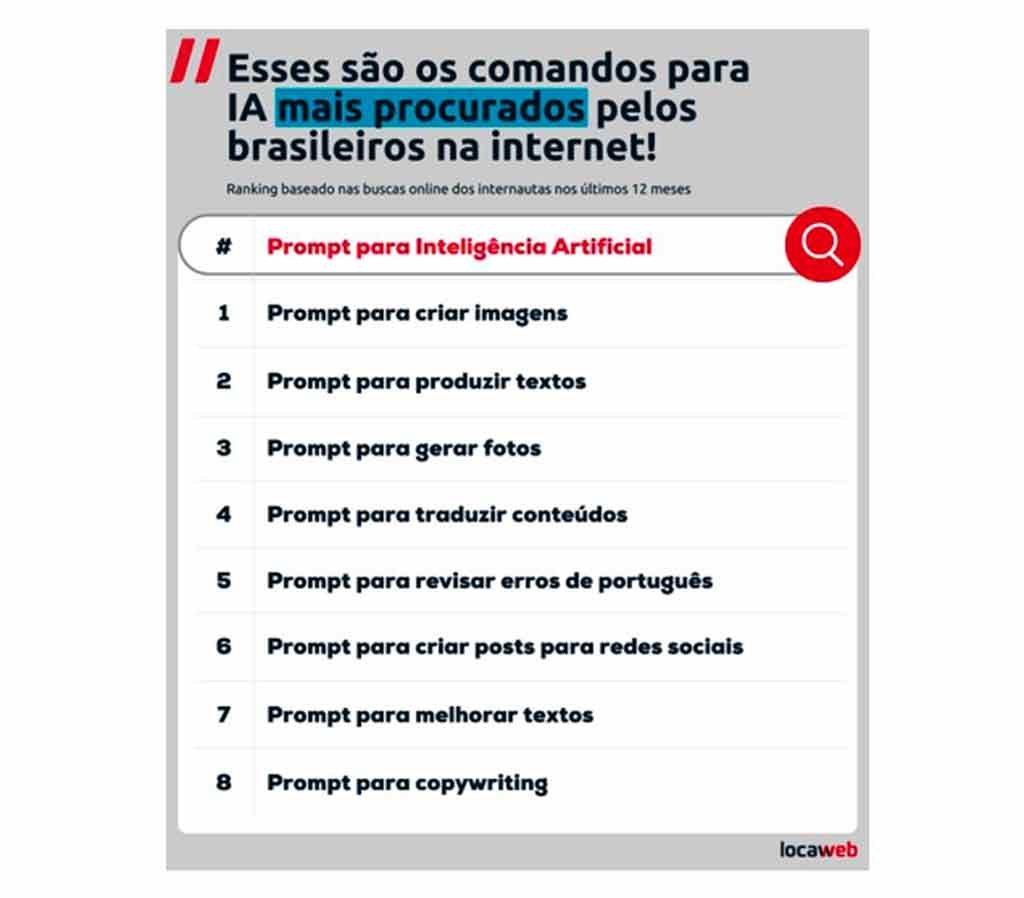 Esses são os comandos para IA mais procurados pelos brasileiros na internet!

Ranking baseado nas buscas online dos internautas nos últimos 12 meses

| # | Prompt para Inteligência Artificial |
|---|---|
| 1 | Prompt para criar imagens |
| 2 | Prompt para produzir textos |
| 3 | Prompt para gerar fotos |
| 4 | Prompt para traduzir conteúdos |
| 5 | Prompt para revisar erros de português |
| 6 | Prompt para criar posts para redes sociais |
| 7 | Prompt para melhorar textos |
| 8 | Prompt para copywriting |

locaweb